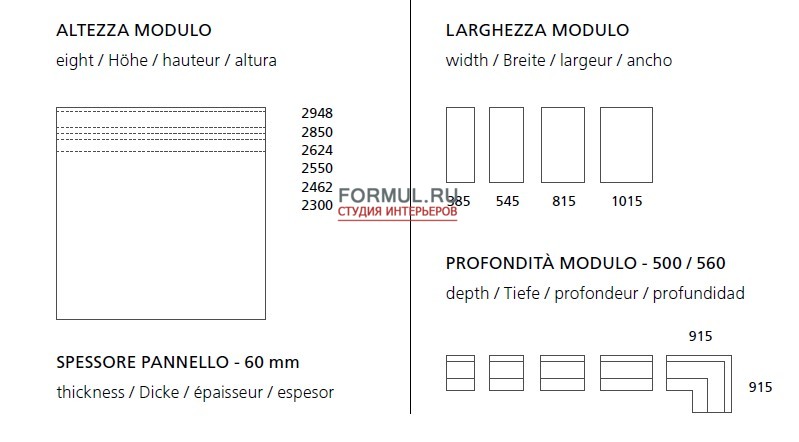 ALTEZZA MODULO
eight / Höhe / hauteur / altura

2948
2850
2624
2550
2462
2300

FORMUL.RU
СТУДИЯ ИНТЕРЬЕРОВ

SPESSORE PANNELLO - 60 mm
thickness / Dicke / épaisseur / espesor

LARGHEZZA MODULO
width / Breite / largeur / ancho

385 545 815 1015

PROFONDITÀ MODULO - 500 / 560
depth / Tiefe / profondeur / profundidad

915
915